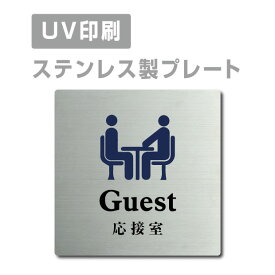 UV印刷
ステンレス製プレート

Guest
応接室